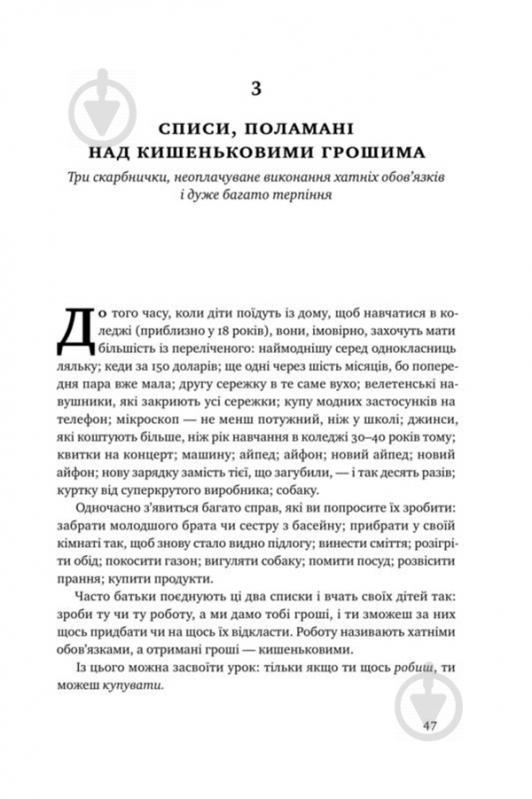 3

СПИСИ, ПОЛАМАНІ НАД КИШЕНЬКОВИМИ ГРОШИМА

Три скарбнички, неоплачуване виконання хатніх обов'язків і дуже багато терпіння

До того часу, коли діти поїдуть із дому, щоб навчатися в коледжі (приблизно у 18 років), вони, імовірно, захочуть мати більшість із переліченого: наймоднішу серед однокласниць ляльку; кеди за 150 доларів; ще одні через шість місяців, бо попередня пара вже мала; другу сережку в те саме вухо; велетенські навушники, які закриють усі сережки; купу модних застосунків на телефон; мікроскоп — не менш потужний, ніж у школі; джинси, які коштують більше, ніж рік навчання в коледжі 30–40 років тому; квитки на концерт; машину; айпед; айфон; новий айпед; новий айфон; нову зарядку замість тієї, що загубили, — і так десять разів; куртку від суперкрутого виробника; собаку.

Одночасно з'явиться багато справ, які ви попросите їх зробити: забрати молодшого брата чи сестру з басейну; прибрати у своїй кімнаті так, щоб знову стало видно підлогу; винести сміття; розігріти обід; покосити газон; вигуляти собаку; помити посуд; розвісити прання; купити продукти.

Часто батьки поєднують ці два списки і вчать своїх дітей так: зроби ту чи ту роботу, а ми дамо тобі гроші, і ти зможеш за них щось придбати чи на щось їх відкласти. Роботу називають хатніми обов'язками, а отримані гроші — кишеньковими.

Із цього можна засвоїти урок: тільки якщо ти щось робиш, ти можеш купувати.

47